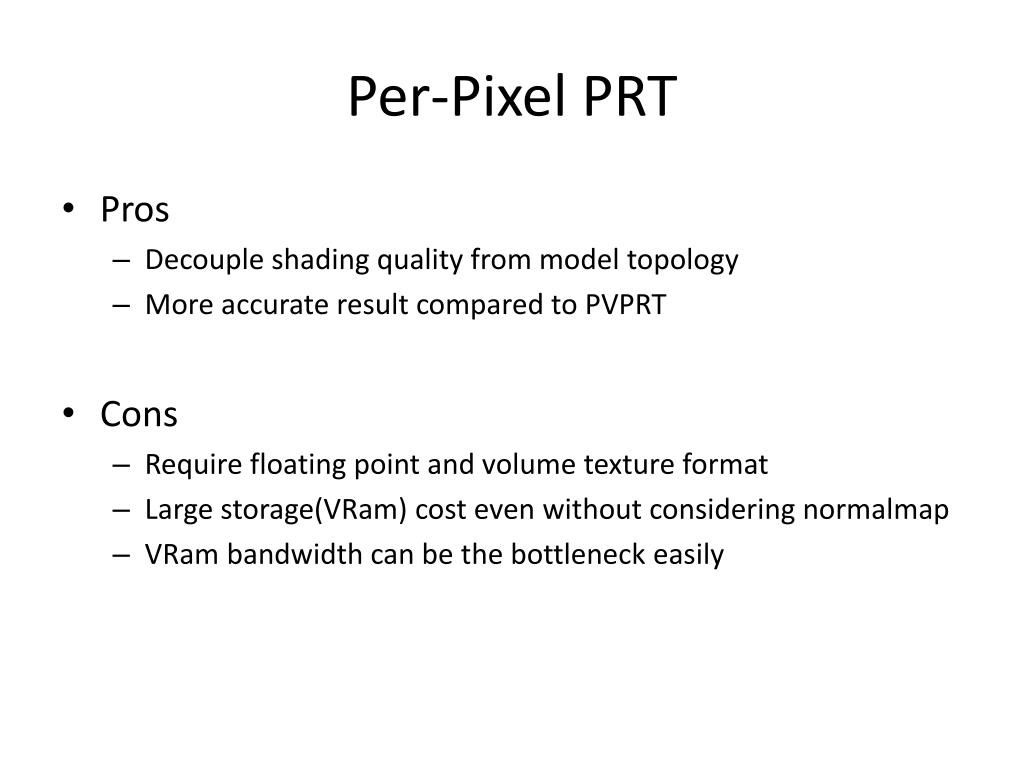 Per-Pixel PRT

• Pros
– Decouple shading quality from model topology
– More accurate result compared to PVPRT

• Cons
– Require floating point and volume texture format
– Large storage(VRam) cost even without considering normalmap
– VRam bandwidth can be the bottleneck easily